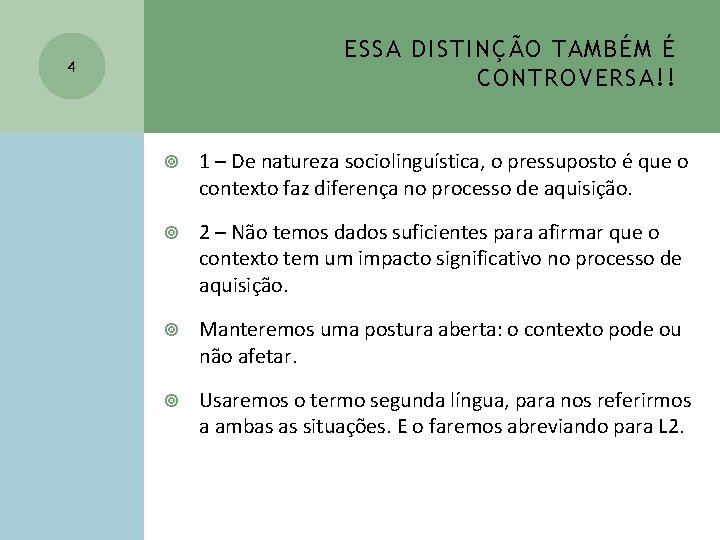 4

ESSA DISTINÇÃO TAMBÉM É CONTROVERSA!!

1 – De natureza sociolinguística, o pressuposto é que o contexto faz diferença no processo de aquisição.

2 – Não temos dados suficientes para afirmar que o contexto tem um impacto significativo no processo de aquisição.

Manteremos uma postura aberta: o contexto pode ou não afetar.

Usaremos o termo segunda língua, para nos referirmos a ambas as situações. E o faremos abreviando para L2.